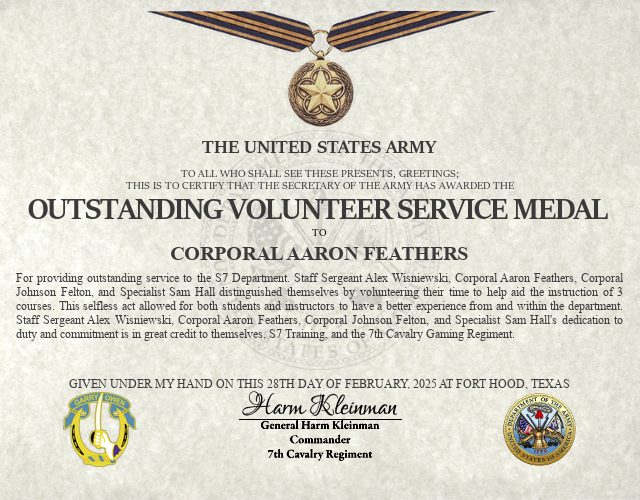 THE UNITED STATES ARMY

TO ALL WHO SHALL SEE THESE PRESENTS, GREETINGS;
THIS IS TO CERTIFY THAT THE SECRETARY OF THE ARMY HAS AWARDED THE

OUTSTANDING VOLUNTEER SERVICE MEDAL

TO

CORPORAL AARON FEATHERS

For providing outstanding service to the S7 Department. Staff Sergeant Alex Wisniewski, Corporal Aaron Feathers, Corporal Johnson Felton, and Specialist Sam Hall distinguished themselves by volunteering their time to help aid the instruction of 3 courses. This selfless act allowed for both students and instructors to have a better experience from and within the department. Staff Sergeant Alex Wisniewski, Corporal Aaron Feathers, Corporal Johnson Felton, and Specialist Sam Hall's dedication to duty and commitment is in great credit to themselves, S7 Training, and the 7th Cavalry Gaming Regiment.

GIVEN UNDER MY HAND ON THIS 28TH DAY OF FEBRUARY, 2025 AT FORT HOOD, TEXAS

GARRY OWEN

Harm Kleinman
General Harm Kleinman
Commander
7th Cavalry Regiment

DEPARTMENT OF THE ARMY
UNITED STATES OF AMERICA
1775